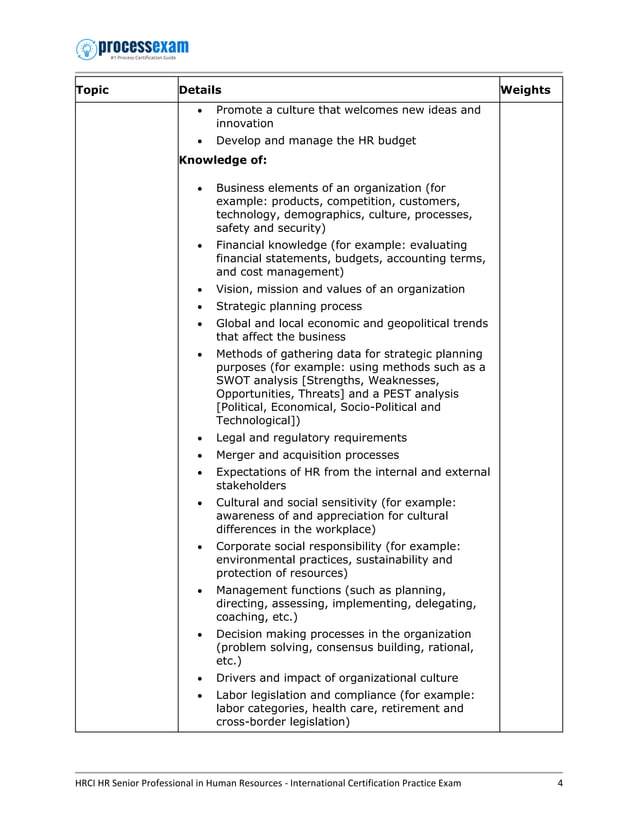 processexam
#1 Process Certification Guide

| Topic | Details | Weights |
|---|---|---|
| | • Promote a culture that welcomes new ideas and innovation<br>• Develop and manage the HR budget<br>**Knowledge of:**<br>• Business elements of an organization (for example: products, competition, customers, technology, demographics, culture, processes, safety and security)<br>• Financial knowledge (for example: evaluating financial statements, budgets, accounting terms, and cost management)<br>• Vision, mission and values of an organization<br>• Strategic planning process<br>• Global and local economic and geopolitical trends that affect the business<br>• Methods of gathering data for strategic planning purposes (for example: using methods such as a SWOT analysis [Strengths, Weaknesses, Opportunities, Threats] and a PEST analysis [Political, Economical, Socio-Political and Technological])<br>• Legal and regulatory requirements<br>• Merger and acquisition processes<br>• Expectations of HR from the internal and external stakeholders<br>• Cultural and social sensitivity (for example: awareness of and appreciation for cultural differences in the workplace)<br>• Corporate social responsibility (for example: environmental practices, sustainability and protection of resources)<br>• Management functions (such as planning, directing, assessing, implementing, delegating, coaching, etc.)<br>• Decision making processes in the organization (problem solving, consensus building, rational, etc.)<br>• Drivers and impact of organizational culture<br>• Labor legislation and compliance (for example: labor categories, health care, retirement and cross-border legislation) | |

HRCI HR Senior Professional in Human Resources - International Certification Practice Exam 4